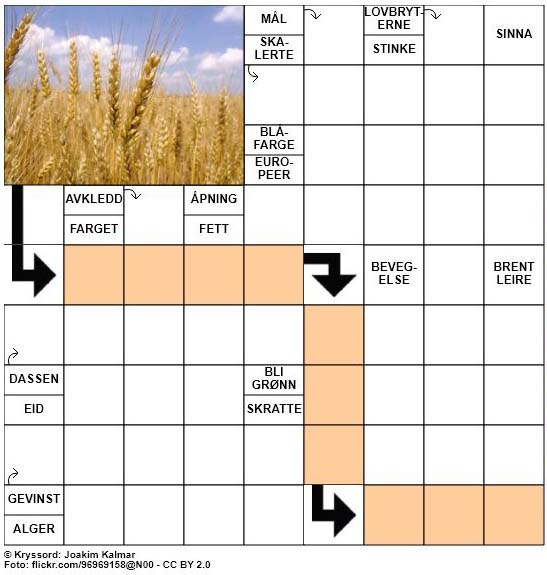 MÅL

SKALERTE

LOVBRYTERNE

STINKE

SINNA

BLÅFARGE

EUROPEER

AVKLEDD

FARGET

ÅPNING

FETT

BEVEGELSE

BRENT LEIRE

DASSEN

EID

BLI GRØNN

SKRATTE

GEVINST

ALGER

© Kryssord: Joakim Kalmar
Foto: flickr.com/96969158@N00 - CC BY 2.0